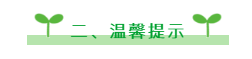 二、温馨提示